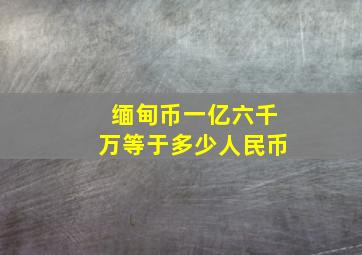 缅甸币一亿六千万等于多少人民币